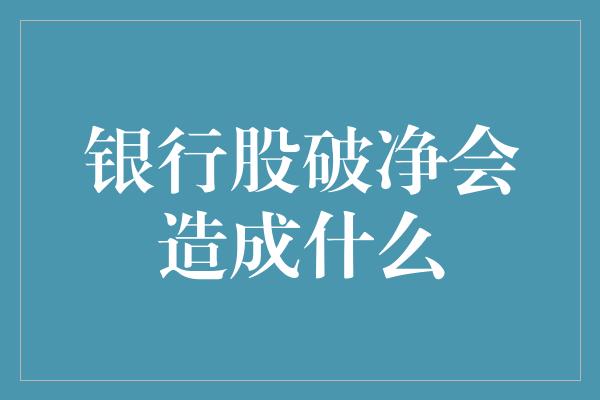 银行股破净会造成什么